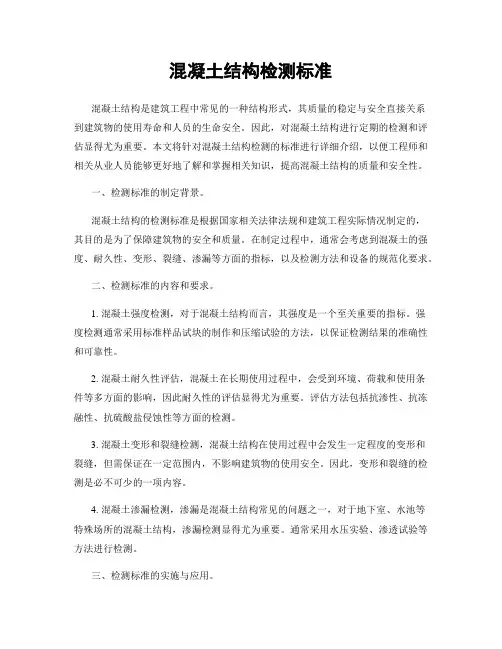 混凝土结构检测标准

混凝土结构是建筑工程中常见的一种结构形式，其质量的稳定与安全直接关系到建筑物的使用寿命和人员的生命安全。因此，对混凝土结构进行定期的检测和评估显得尤为重要。本文将针对混凝土结构检测的标准进行详细介绍，以便工程师和相关从业人员能够更好地了解和掌握相关知识，提高混凝土结构的质量和安全性。

一、检测标准的制定背景。

混凝土结构的检测标准是根据国家相关法律法规和建筑工程实际情况制定的，其目的是为了保障建筑物的安全和质量。在制定过程中，通常会考虑到混凝土的强度、耐久性、变形、裂缝、渗漏等方面的指标，以及检测方法和设备的规范化要求。

二、检测标准的内容和要求。

1. 混凝土强度检测，对于混凝土结构而言，其强度是一个至关重要的指标。强度检测通常采用标准样品试块的制作和压缩试验的方法，以保证检测结果的准确性和可靠性。

2. 混凝土耐久性评估，混凝土在长期使用过程中，会受到环境、荷载和使用条件等多方面的影响，因此耐久性的评估显得尤为重要。评估方法包括抗渗性、抗冻融性、抗硫酸盐侵蚀性等方面的检测。

3. 混凝土变形和裂缝检测，混凝土结构在使用过程中会发生一定程度的变形和裂缝，但需保证在一定范围内，不影响建筑物的使用安全。因此，变形和裂缝的检测是必不可少的一项内容。

4. 混凝土渗漏检测，渗漏是混凝土结构常见的问题之一，对于地下室、水池等特殊场所的混凝土结构，渗漏检测显得尤为重要。通常采用水压实验、渗透试验等方法进行检测。

三、检测标准的实施与应用。